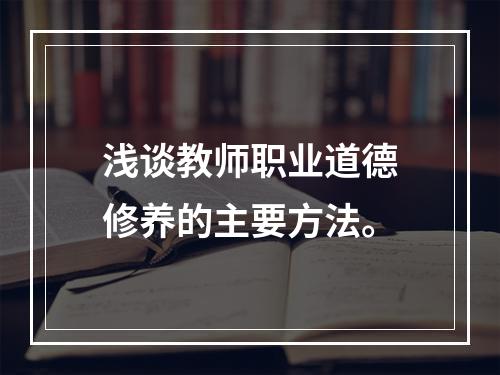 浅谈教师职业道德修养的主要方法。